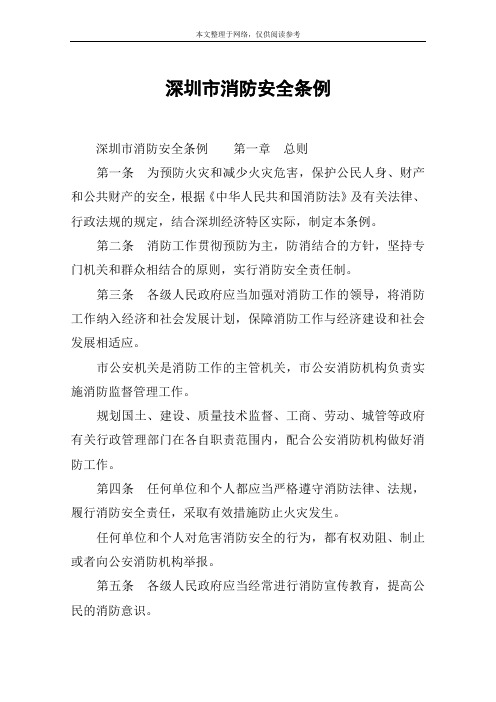 本文整理于网络，仅供阅读参考

深圳市消防安全条例

深圳市消防安全条例　　第一章　总则

第一条　为预防火灾和减少火灾危害，保护公民人身、财产和公共财产的安全，根据《中华人民共和国消防法》及有关法律、行政法规的规定，结合深圳经济特区实际，制定本条例。

第二条　消防工作贯彻预防为主，防消结合的方针，坚持专门机关和群众相结合的原则，实行消防安全责任制。

第三条　各级人民政府应当加强对消防工作的领导，将消防工作纳入经济和社会发展计划，保障消防工作与经济建设和社会发展相适应。

市公安机关是消防工作的主管机关，市公安消防机构负责实施消防监督管理工作。

规划国土、建设、质量技术监督、工商、劳动、城管等政府有关行政管理部门在各自职责范围内，配合公安消防机构做好消防工作。

第四条　任何单位和个人都应当严格遵守消防法律、法规，履行消防安全责任，采取有效措施防止火灾发生。

任何单位和个人对危害消防安全的行为，都有权劝阻、制止或者向公安消防机构举报。

第五条　各级人民政府应当经常进行消防宣传教育，提高公民的消防意识。